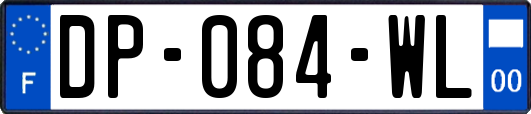 F
DP-084-WL
00